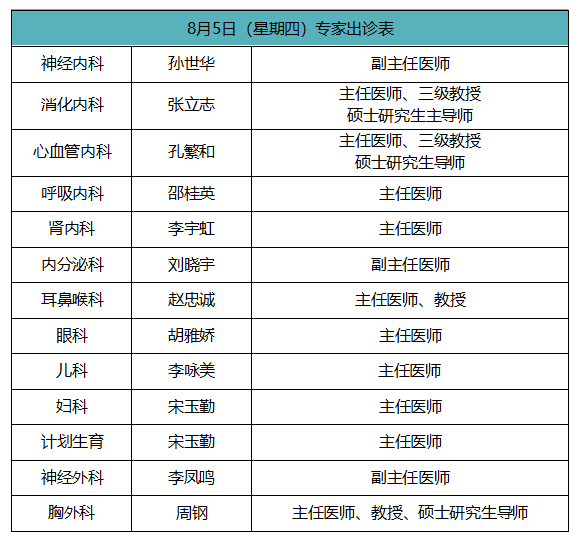 | 8月5日（星期四）专家出诊表 | | |
|---|---|---|
| 神经内科 | 孙世华 | 副主任医师 |
| 消化内科 | 张立志 | 主任医师、三级教授 硕士研究生主导师 |
| 心血管内科 | 孔繁和 | 主任医师、三级教授 硕士研究生导师 |
| 呼吸内科 | 邵桂英 | 主任医师 |
| 肾内科 | 李宇虹 | 主任医师 |
| 内分泌科 | 刘晓宇 | 副主任医师 |
| 耳鼻喉科 | 赵忠诚 | 主任医师、教授 |
| 眼科 | 胡雅娇 | 主任医师 |
| 儿科 | 李咏美 | 主任医师 |
| 妇科 | 宋玉勤 | 主任医师 |
| 计划生育 | 宋玉勤 | 主任医师 |
| 神经外科 | 李凤鸣 | 副主任医师 |
| 胸外科 | 周钢 | 主任医师、教授、硕士研究生导师 |